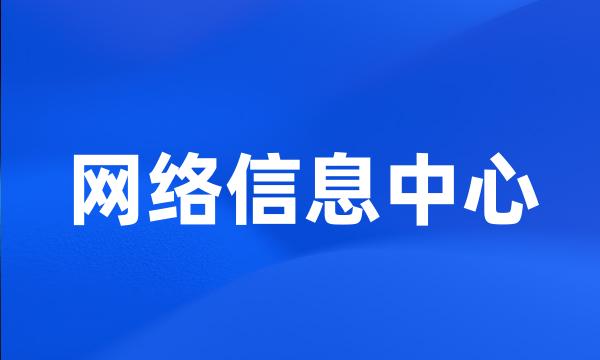 网络信息中心